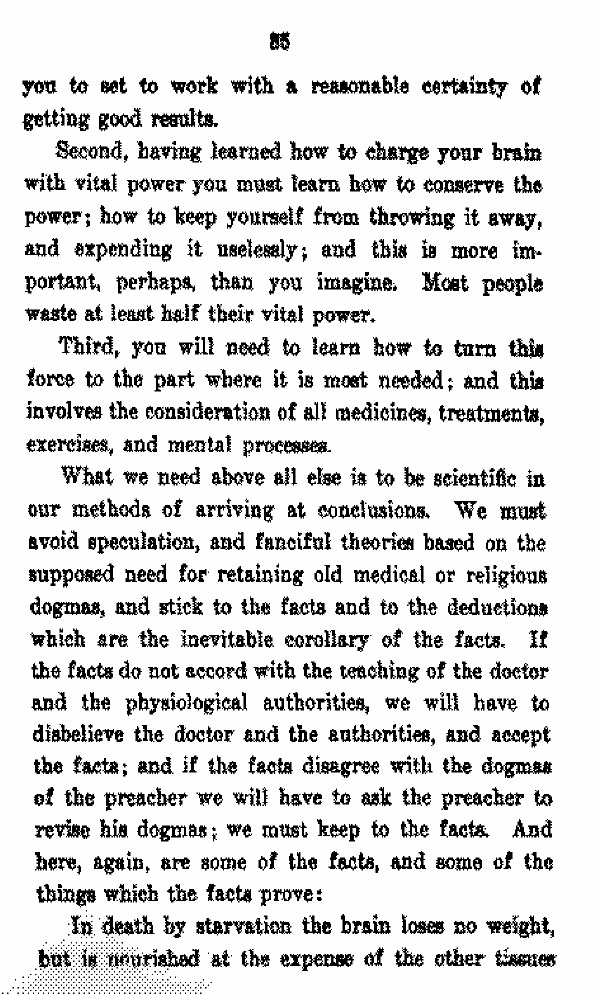 85

you to set to work with a reasonable certainty of getting good results.

Second, having learned how to charge your brain with vital power you must learn how to conserve the power; how to keep yourself from throwing it away, and expending it uselessly; and this is more important, perhaps, than you imagine. Most people waste at least half their vital power.

Third, you will need to learn how to turn this force to the part where it is most needed; and this involves the consideration of all medicines, treatments, exercises, and mental processes.

What we need above all else is to be scientific in our methods of arriving at conclusions. We must avoid speculation, and fanciful theories based on the supposed need for retaining old medical or religious dogmas, and stick to the facts and to the deductions which are the inevitable corollary of the facts. If the facts do not accord with the teaching of the doctor and the physiological authorities, we will have to disbelieve the doctor and the authorities, and accept the facts; and if the facts disagree with the dogmas of the preacher we will have to ask the preacher to revise his dogmas; we must keep to the facts. And here, again, are some of the facts, and some of the things which the facts prove:

In death by starvation the brain loses no weight, but is nourished at the expense of the other tissues